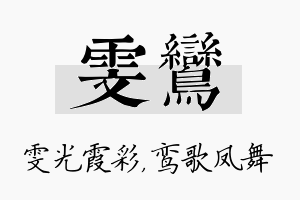 雯鸞

雯光霞彩，鸾歌凤舞